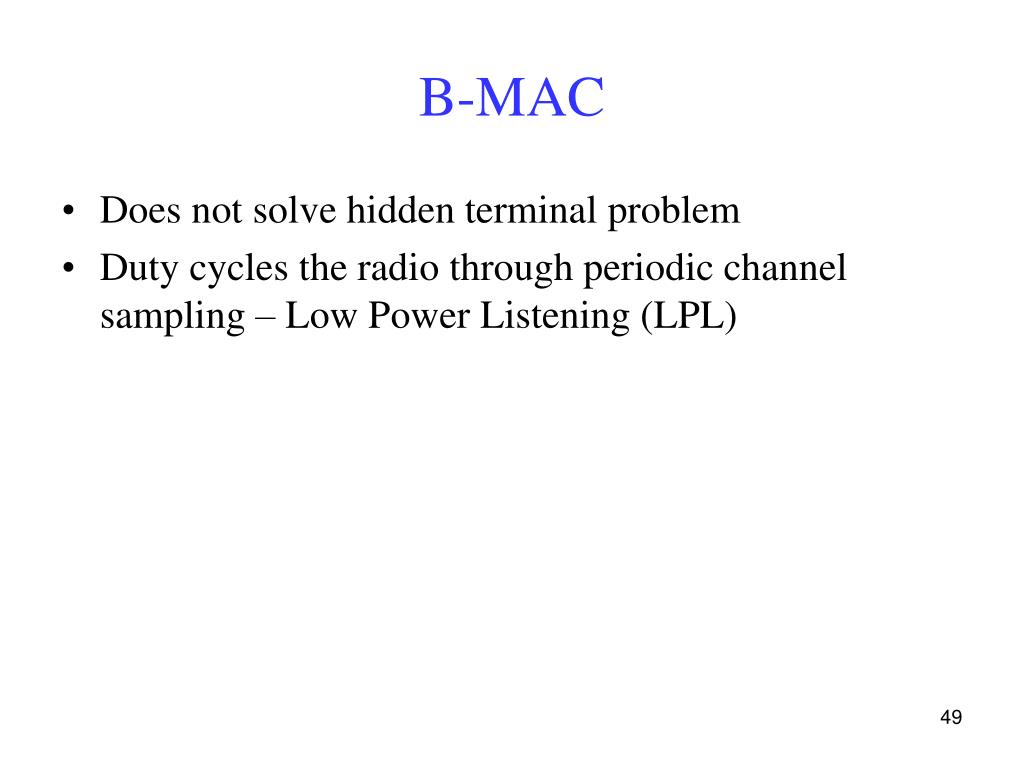 B-MAC

• Does not solve hidden terminal problem
• Duty cycles the radio through periodic channel sampling – Low Power Listening (LPL)

49